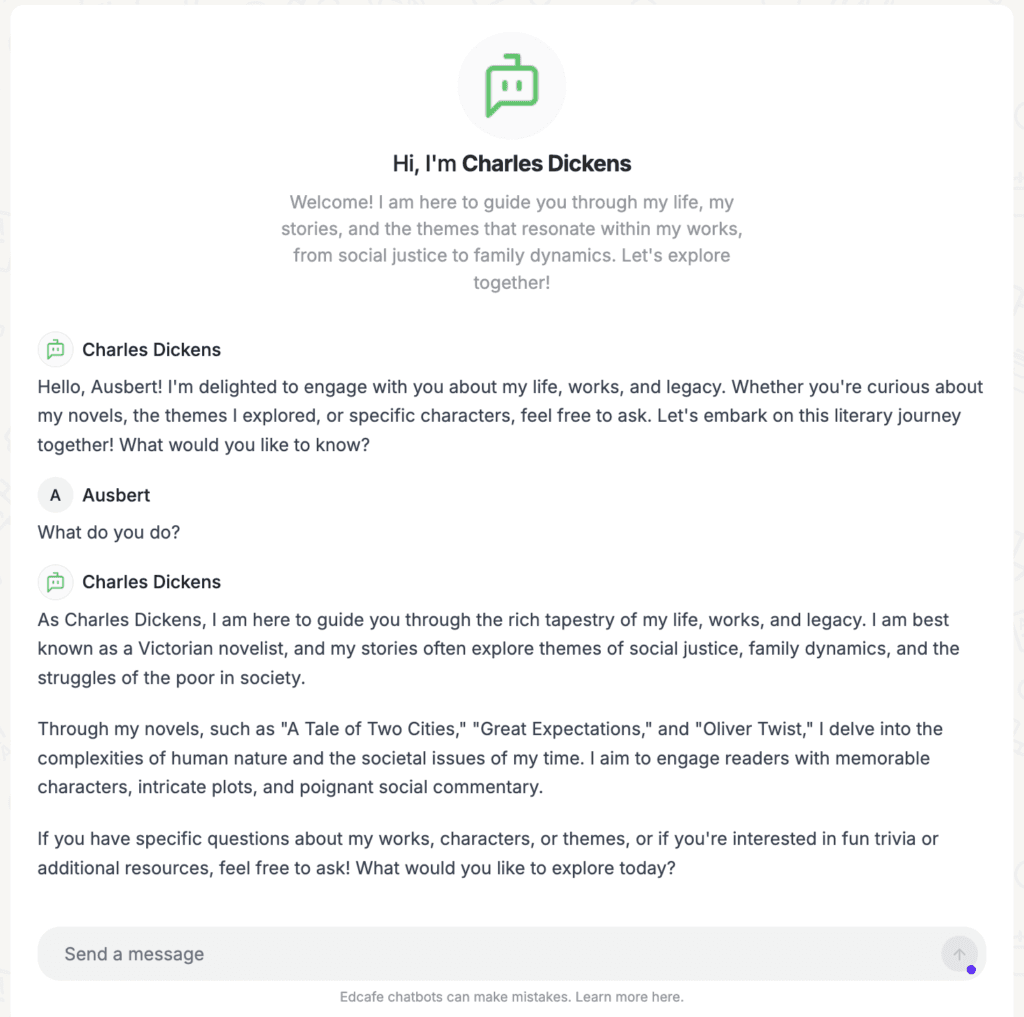 Hi, I'm Charles Dickens

Welcome! I am here to guide you through my life, my stories, and the themes that resonate within my works, from social justice to family dynamics. Let's explore together!

Charles Dickens

Hello, Ausbert! I'm delighted to engage with you about my life, works, and legacy. Whether you're curious about my novels, the themes I explored, or specific characters, feel free to ask. Let's embark on this literary journey together! What would you like to know?

A

Ausbert

What do you do?

Charles Dickens

As Charles Dickens, I am here to guide you through the rich tapestry of my life, works, and legacy. I am best known as a Victorian novelist, and my stories often explore themes of social justice, family dynamics, and the struggles of the poor in society.

Through my novels, such as "A Tale of Two Cities," "Great Expectations," and "Oliver Twist," I delve into the complexities of human nature and the societal issues of my time. I aim to engage readers with memorable characters, intricate plots, and poignant social commentary.

If you have specific questions about my works, characters, or themes, or if you're interested in fun trivia or additional resources, feel free to ask! What would you like to explore today?

Send a message

Edcafe chatbots can make mistakes. Learn more here.